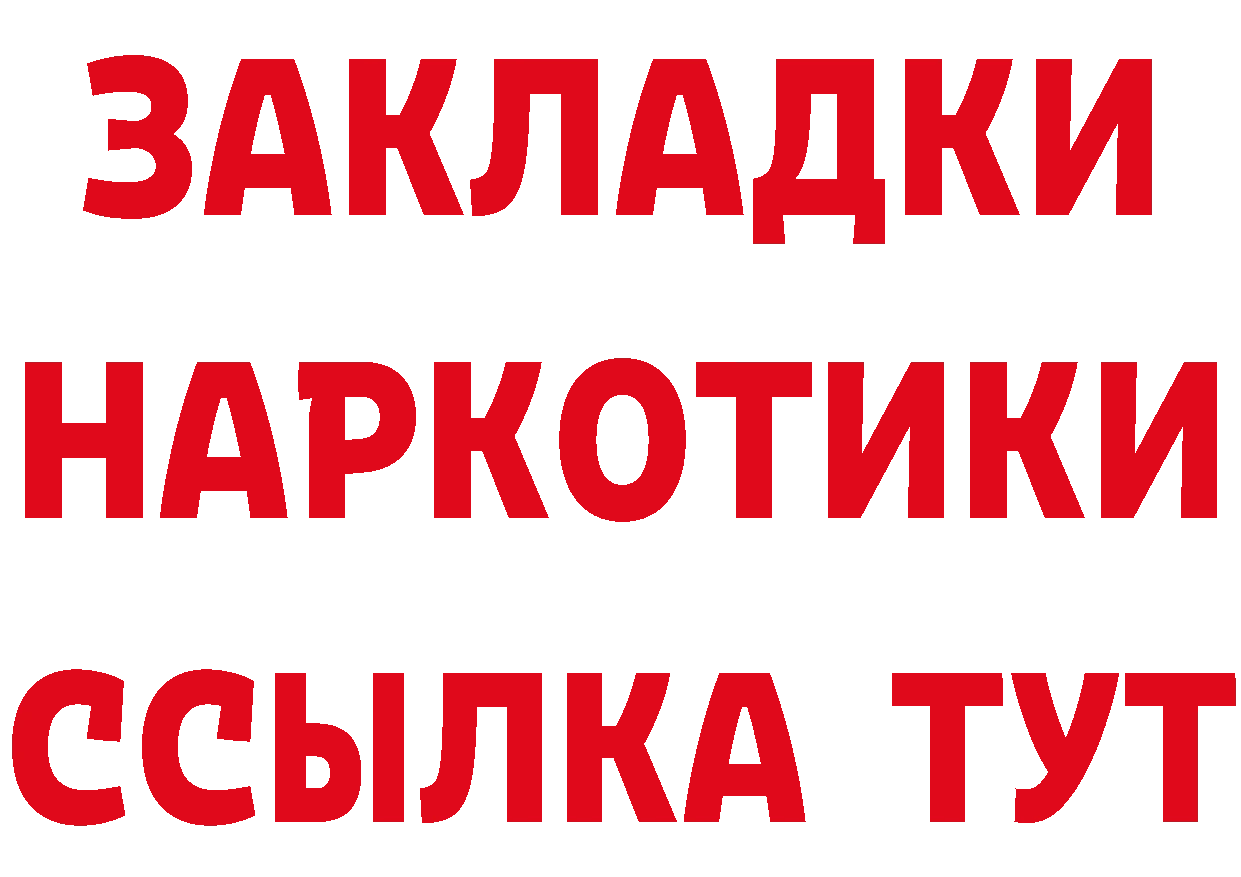 ЗАКЛАДКИ НАРКОТИКИ ССЫЛКА ТУТ